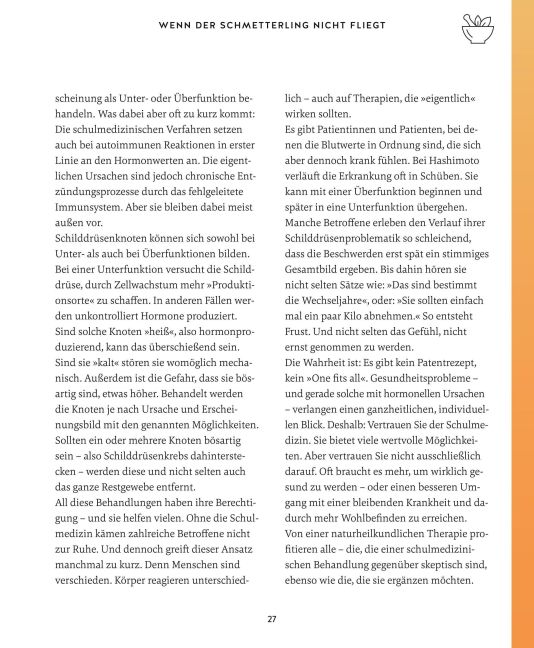 WENN DER SCHMETTERLING NICHT FLIEGT

scheinung als Unter- oder Überfunktion behandeln. Was dabei aber oft zu kurz kommt: Die schulmedizinischen Verfahren setzen auch bei autoimmunen Reaktionen in erster Linie an den Hormonwerten an. Die eigentlichen Ursachen sind jedoch chronische Entzündungsprozesse durch das fehlgeleitete Immunsystem. Aber sie bleiben dabei meist außen vor.
Schilddrüsenknoten können sich sowohl bei Unter- als auch bei Überfunktionen bilden. Bei einer Unterfunktion versucht die Schilddrüse, durch Zellwachstum mehr »Produktionsorte« zu schaffen. In anderen Fällen werden unkontrolliert Hormone produziert. Sind solche Knoten »heiß«, also hormonproduzierend, kann das überschießend sein. Sind sie »kalt« stören sie womöglich mechanisch. Außerdem ist die Gefahr, dass sie bösartig sind, etwas höher. Behandelt werden die Knoten je nach Ursache und Erscheinungsbild mit den genannten Möglichkeiten. Sollten ein oder mehrere Knoten bösartig sein – also Schilddrüsenkrebs dahinterstecken – werden diese und nicht selten auch das ganze Restgewebe entfernt.
All diese Behandlungen haben ihre Berechtigung – und sie helfen vielen. Ohne die Schulmedizin kämen zahlreiche Betroffene nicht zur Ruhe. Und dennoch greift dieser Ansatz manchmal zu kurz. Denn Menschen sind verschieden. Körper reagieren unterschiedlich – auch auf Therapien, die »eigentlich« wirken sollten.
Es gibt Patientinnen und Patienten, bei denen die Blutwerte in Ordnung sind, die sich aber dennoch krank fühlen. Bei Hashimoto verläuft die Erkrankung oft in Schüben. Sie kann mit einer Überfunktion beginnen und später in eine Unterfunktion übergehen. Manche Betroffene erleben den Verlauf ihrer Schilddrüsenproblematik so schleichend, dass die Beschwerden erst spät ein stimmiges Gesamtbild ergeben. Bis dahin hören sie nicht selten Sätze wie: »Das sind bestimmt die Wechseljahre«, oder: »Sie sollten einfach mal ein paar Kilo abnehmen.« So entsteht Frust. Und nicht selten das Gefühl, nicht ernst genommen zu werden.
Die Wahrheit ist: Es gibt kein Patentrezept, kein »One fits all«. Gesundheitsprobleme – und gerade solche mit hormonellen Ursachen – verlangen einen ganzheitlichen, individuellen Blick. Deshalb: Vertrauen Sie der Schulmedizin. Sie bietet viele wertvolle Möglichkeiten. Aber vertrauen Sie nicht ausschließlich darauf. Oft braucht es mehr, um wirklich gesund zu werden – oder einen besseren Umgang mit einer bleibenden Krankheit und dadurch mehr Wohlbefinden zu erreichen.
Von einer naturheilkundlichen Therapie profitieren alle – die, die einer schulmedizinischen Behandlung gegenüber skeptisch sind, ebenso wie die, die sie ergänzen möchten.

27